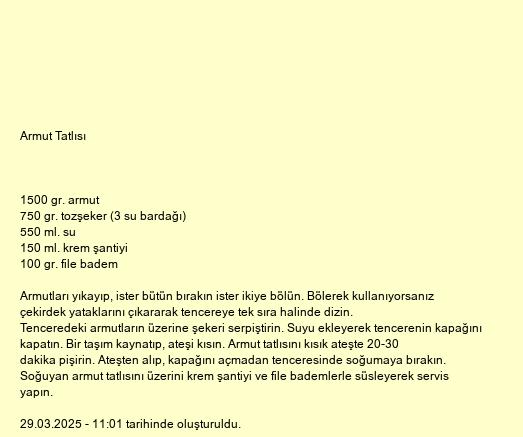 Armut Tatlısı

1500 gr. armut
750 gr. tozşeker (3 su bardağı)
550 ml. su
150 ml. krem şantiyi
100 gr. file badem

Armutları yıkayıp, ister bütün bırakın ister ikiye bölün. Bölerek kullanıyorsanız çekirdek yataklarını çıkararak tencereye tek sıra halinde dizin.
Tenceredeki armutların üzerine şekeri serpiştirin. Suyu ekleyerek tencerenin kapağını kapatın. Bir taşım kaynatıp, ateşi kısın. Armut tatlısını kısık ateşte 20-30 dakika pişirin. Ateşten alıp, kapağını açmadan tenceresinde soğumaya bırakın. Soğuyan armut tatlısını üzerini krem şantiyi ve file bademlerle süsleyerek servis yapın.

29.03.2025 - 11:01 tarihinde oluşturuldu.